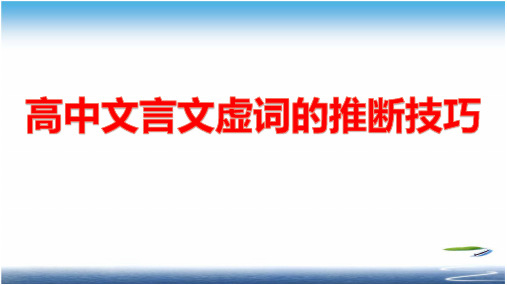 高中文言文虚词的推断技巧